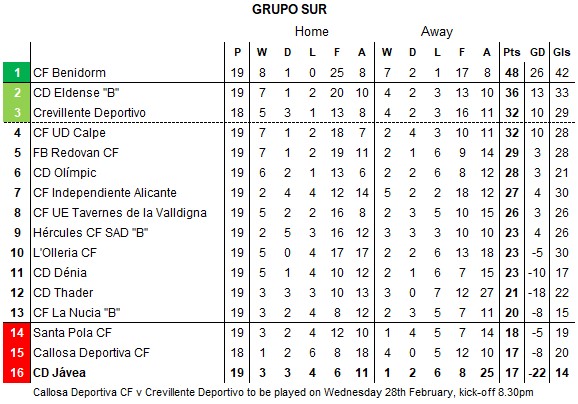 GRUPO SUR

| | | | Home | | | | | Away | | | | | | | |
|---|---|---|---|---|---|---|---|---|---|---|---|---|---|---|---|
| | | P | W | D | L | F | A | W | D | L | F | A | Pts | GD | Gls |
| 1 | CF Benidorm | 19 | 8 | 1 | 0 | 25 | 8 | 7 | 2 | 1 | 17 | 8 | 48 | 26 | 42 |
| 2 | CD Eldense "B" | 19 | 7 | 1 | 2 | 20 | 10 | 4 | 2 | 3 | 13 | 10 | 36 | 13 | 33 |
| 3 | Crevillente Deportivo | 18 | 5 | 3 | 1 | 13 | 8 | 4 | 2 | 3 | 16 | 11 | 32 | 10 | 29 |
| 4 | CF UD Calpe | 19 | 7 | 1 | 2 | 18 | 7 | 2 | 4 | 3 | 10 | 11 | 32 | 10 | 28 |
| 5 | FB Redovan CF | 19 | 7 | 1 | 2 | 19 | 11 | 2 | 1 | 6 | 9 | 14 | 29 | 3 | 28 |
| 6 | CD Olímpic | 19 | 6 | 2 | 1 | 13 | 6 | 2 | 2 | 6 | 8 | 12 | 28 | 3 | 21 |
| 7 | CF Independiente Alicante | 19 | 2 | 4 | 4 | 12 | 14 | 5 | 2 | 2 | 18 | 12 | 27 | 4 | 30 |
| 8 | CF UE Tavernes de la Valldigna | 19 | 5 | 2 | 2 | 16 | 8 | 2 | 3 | 5 | 10 | 15 | 26 | 3 | 26 |
| 9 | Hércules CF SAD "B" | 19 | 2 | 5 | 3 | 16 | 12 | 3 | 3 | 3 | 10 | 10 | 23 | 4 | 26 |
| 10 | L'Olleria CF | 19 | 5 | 0 | 4 | 17 | 17 | 2 | 2 | 6 | 13 | 18 | 23 | -5 | 30 |
| 11 | CD Dénia | 19 | 5 | 1 | 4 | 10 | 12 | 2 | 1 | 6 | 7 | 15 | 23 | -10 | 17 |
| 12 | CD Thader | 19 | 3 | 3 | 3 | 10 | 13 | 3 | 0 | 7 | 12 | 27 | 21 | -18 | 22 |
| 13 | CF La Nucia "B" | 19 | 3 | 2 | 4 | 8 | 12 | 2 | 3 | 5 | 7 | 11 | 20 | -8 | 15 |
| 14 | Santa Pola CF | 19 | 3 | 2 | 4 | 12 | 10 | 1 | 4 | 5 | 7 | 14 | 18 | -5 | 19 |
| 15 | Callosa Deportiva CF | 18 | 1 | 2 | 6 | 8 | 18 | 4 | 0 | 5 | 12 | 10 | 17 | -8 | 20 |
| 16 | CD Jávea | 19 | 3 | 3 | 4 | 6 | 11 | 1 | 2 | 6 | 8 | 25 | 17 | -22 | 14 |

Callosa Deportiva CF v Crevillente Deportivo to be played on Wednesday 28th February, kick-off 8.30pm